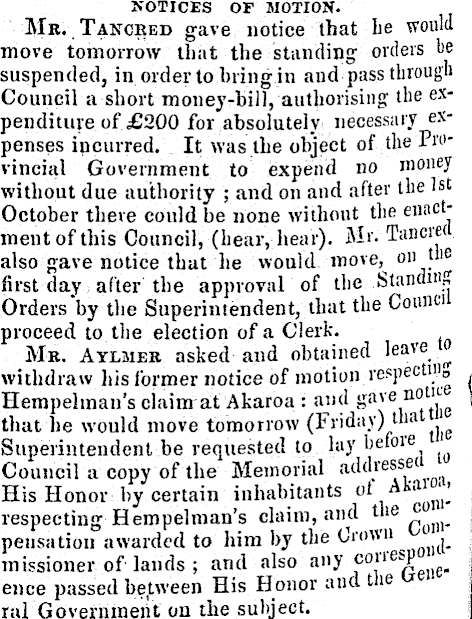 NOTICES OF MOTION.

Mr. Tancred gave notice that he would move tomorrow that the standing orders be suspended, in order to bring in and pass through Council a short money-bill, authorising the expenditure of £200 for absolutely necessary expenses incurred. It was the object of the Provincial Government to expend no money without due authority ; and on and after the 1st October there could be none without the enactment of this Council, (hear, hear). Mr. Tancred also gave notice that he would move, on the first day after the approval of the Standing Orders by the Superintendent, that the Council proceed to the election of a Clerk.

Mr. Aylmer asked and obtained leave to withdraw his former notice of motion respecting Hempelman's claim at Akaroa : and gave notice that he would move tomorrow (Friday) that the Superintendent be requested to lay before the Council a copy of the Memorial addressed to His Honor by certain inhabitants of Akaroa, respecting Hempelman's claim, and the compensation awarded to him by the Crown Commissioner of lands ; and also any correspondence passed between His Honor and the General Government on the subject.